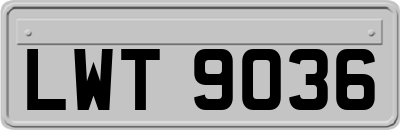 LWT 9036